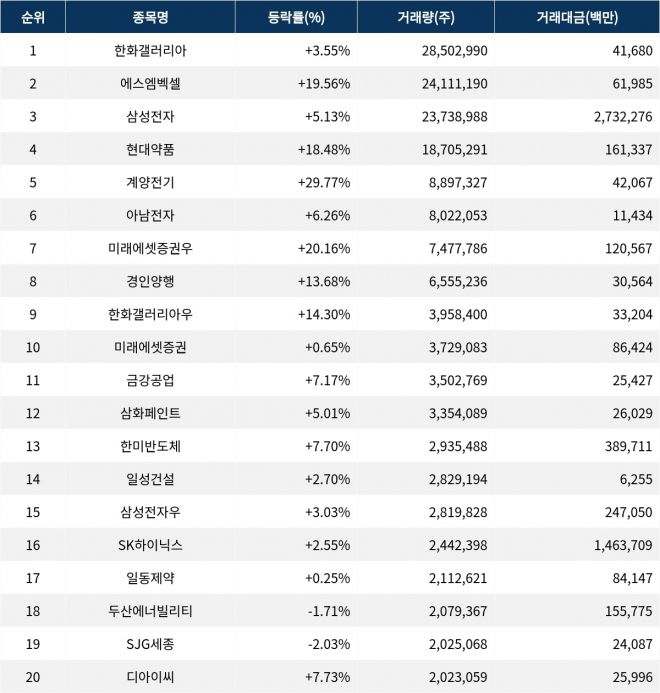 | 순위 | 종목명 | 등락률(%) | 거래량(주) | 거래대금(백만) |
|---|---|---|---|---|
| 1 | 한화갤러리아 | +3.55% | 28,502,990 | 41,680 |
| 2 | 에스엠벡셀 | +19.56% | 24,111,190 | 61,985 |
| 3 | 삼성전자 | +5.13% | 23,738,988 | 2,732,276 |
| 4 | 현대약품 | +18.48% | 18,705,291 | 161,337 |
| 5 | 계양전기 | +29.77% | 8,897,327 | 42,067 |
| 6 | 아남전자 | +6.26% | 8,022,053 | 11,434 |
| 7 | 미래에셋증권우 | +20.16% | 7,477,786 | 120,567 |
| 8 | 경인양행 | +13.68% | 6,555,236 | 30,564 |
| 9 | 한화갤러리아우 | +14.30% | 3,958,400 | 33,204 |
| 10 | 미래에셋증권 | +0.65% | 3,729,083 | 86,424 |
| 11 | 금강공업 | +7.17% | 3,502,769 | 25,427 |
| 12 | 삼화페인트 | +5.01% | 3,354,089 | 26,029 |
| 13 | 한미반도체 | +7.70% | 2,935,488 | 389,711 |
| 14 | 일성건설 | +2.70% | 2,829,194 | 6,255 |
| 15 | 삼성전자우 | +3.03% | 2,819,828 | 247,050 |
| 16 | SK하이닉스 | +2.55% | 2,442,398 | 1,463,709 |
| 17 | 일동제약 | +0.25% | 2,112,621 | 84,147 |
| 18 | 두산에너빌리티 | -1.71% | 2,079,367 | 155,775 |
| 19 | SJG세종 | -2.03% | 2,025,068 | 24,087 |
| 20 | 디아이씨 | +7.73% | 2,023,059 | 25,996 |